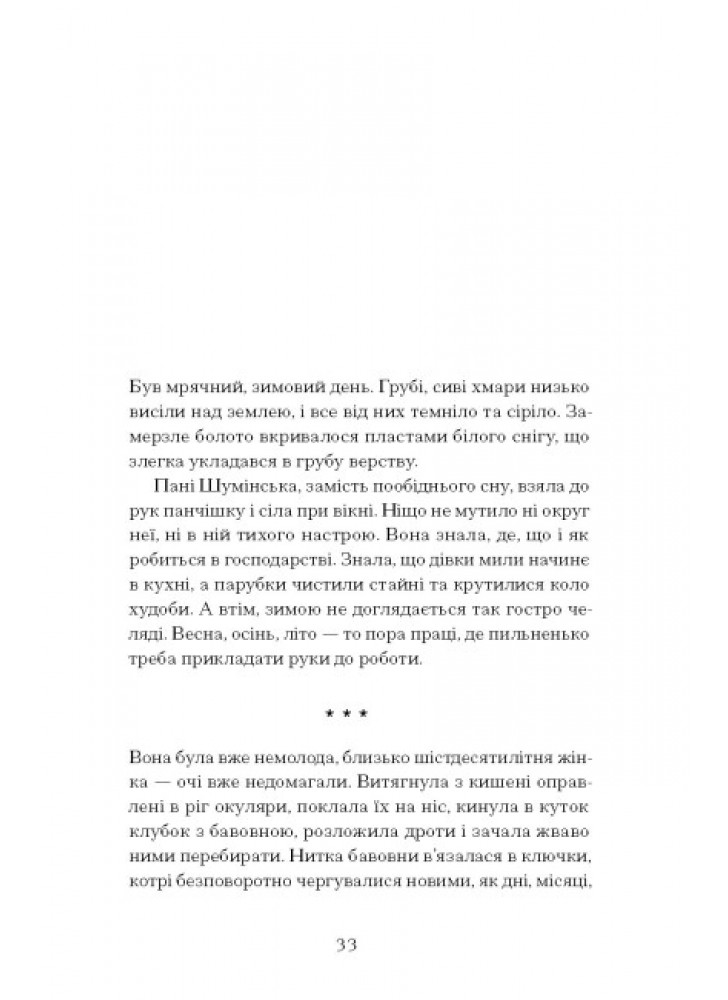 Був мрячний, зимовий день. Грубі, сиві хмари низько висіли над землею, і все від них темніло та сіріло. Замерзле болото вкривалося пластами білого снігу, що злегка укладався в грубу верству.

Пані Шумінська, замість пообіднього сну, взяла до рук панчішку і сіла при вікні. Ніщо не мутило ні округ неї, ні в ній тихого настрою. Вона знала, де, що і як робиться в господарстві. Знала, що дівки мили начинє в кухні, а парубки чистили стайні та крутилися коло худоби. А втім, зимою не доглядається так гостро челяді. Весна, осінь, літо — то пора праці, де пильненько треба прикладати руки до роботи.

* * *

Вона була вже немолода, близько шістдесятилітня жінка — очі вже недомагали. Витягнула з кишені оправлені в ріг окуляри, поклала їх на ніс, кинула в куток клубок з бавовною, розложила дроти і зачала жваво ними перебирати. Нитка бавовни в'язалася в ключки, котрі безповоротно чергувалися новими, як дні, місяці,

33